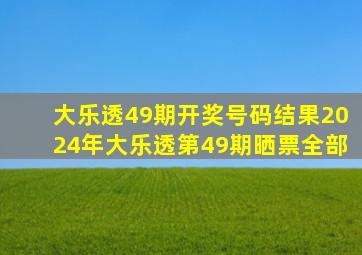 大乐透49期开奖号码结果2024年大乐透第49期晒票全部